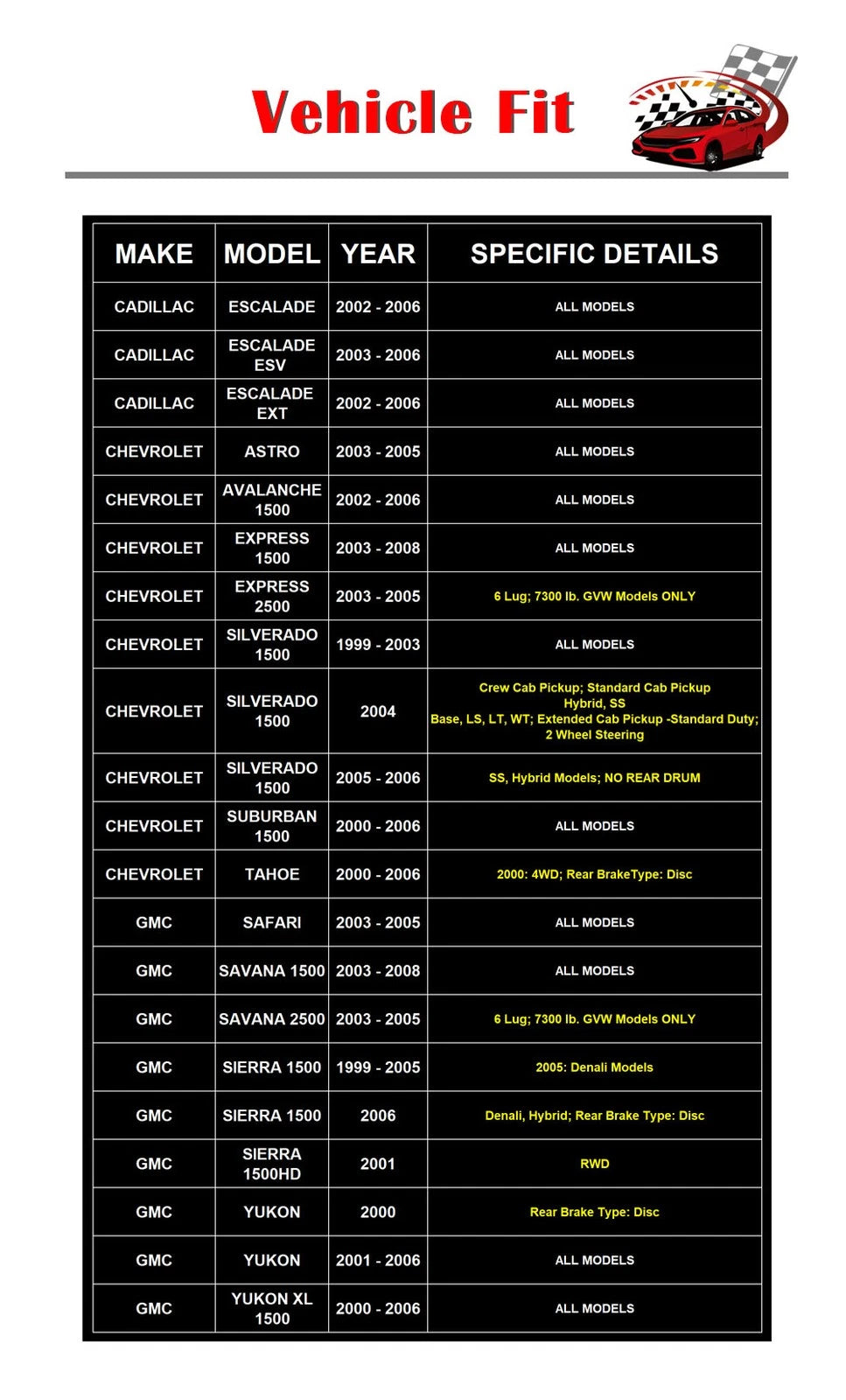 Vehicle Fit

| MAKE | MODEL | YEAR | SPECIFIC DETAILS |
|---|---|---|---|
| CADILLAC | ESCALADE | 2002 - 2006 | ALL MODELS |
| CADILLAC | ESCALADE ESV | 2003 - 2006 | ALL MODELS |
| CADILLAC | ESCALADE EXT | 2002 - 2006 | ALL MODELS |
| CHEVROLET | ASTRO | 2003 - 2005 | ALL MODELS |
| CHEVROLET | AVALANCHE 1500 | 2002 - 2006 | ALL MODELS |
| CHEVROLET | EXPRESS 1500 | 2003 - 2008 | ALL MODELS |
| CHEVROLET | EXPRESS 2500 | 2003 - 2005 | 6 Lug; 7300 lb. GVW Models ONLY |
| CHEVROLET | SILVERADO 1500 | 1999 - 2003 | ALL MODELS |
| CHEVROLET | SILVERADO 1500 | 2004 | Crew Cab Pickup; Standard Cab Pickup Hybrid, SS Base, LS, LT, WT; Extended Cab Pickup -Standard Duty; 2 Wheel Steering |
| CHEVROLET | SILVERADO 1500 | 2005 - 2006 | SS, Hybrid Models; NO REAR DRUM |
| CHEVROLET | SUBURBAN 1500 | 2000 - 2006 | ALL MODELS |
| CHEVROLET | TAHOE | 2000 - 2006 | 2000: 4WD; Rear BrakeType: Disc |
| GMC | SAFARI | 2003 - 2005 | ALL MODELS |
| GMC | SAVANA 1500 | 2003 - 2008 | ALL MODELS |
| GMC | SAVANA 2500 | 2003 - 2005 | 6 Lug; 7300 lb. GVW Models ONLY |
| GMC | SIERRA 1500 | 1999 - 2005 | 2005: Denali Models |
| GMC | SIERRA 1500 | 2006 | Denali, Hybrid; Rear Brake Type: Disc |
| GMC | SIERRA 1500HD | 2001 | RWD |
| GMC | YUKON | 2000 | Rear Brake Type: Disc |
| GMC | YUKON | 2001 - 2006 | ALL MODELS |
| GMC | YUKON XL 1500 | 2000 - 2006 | ALL MODELS |